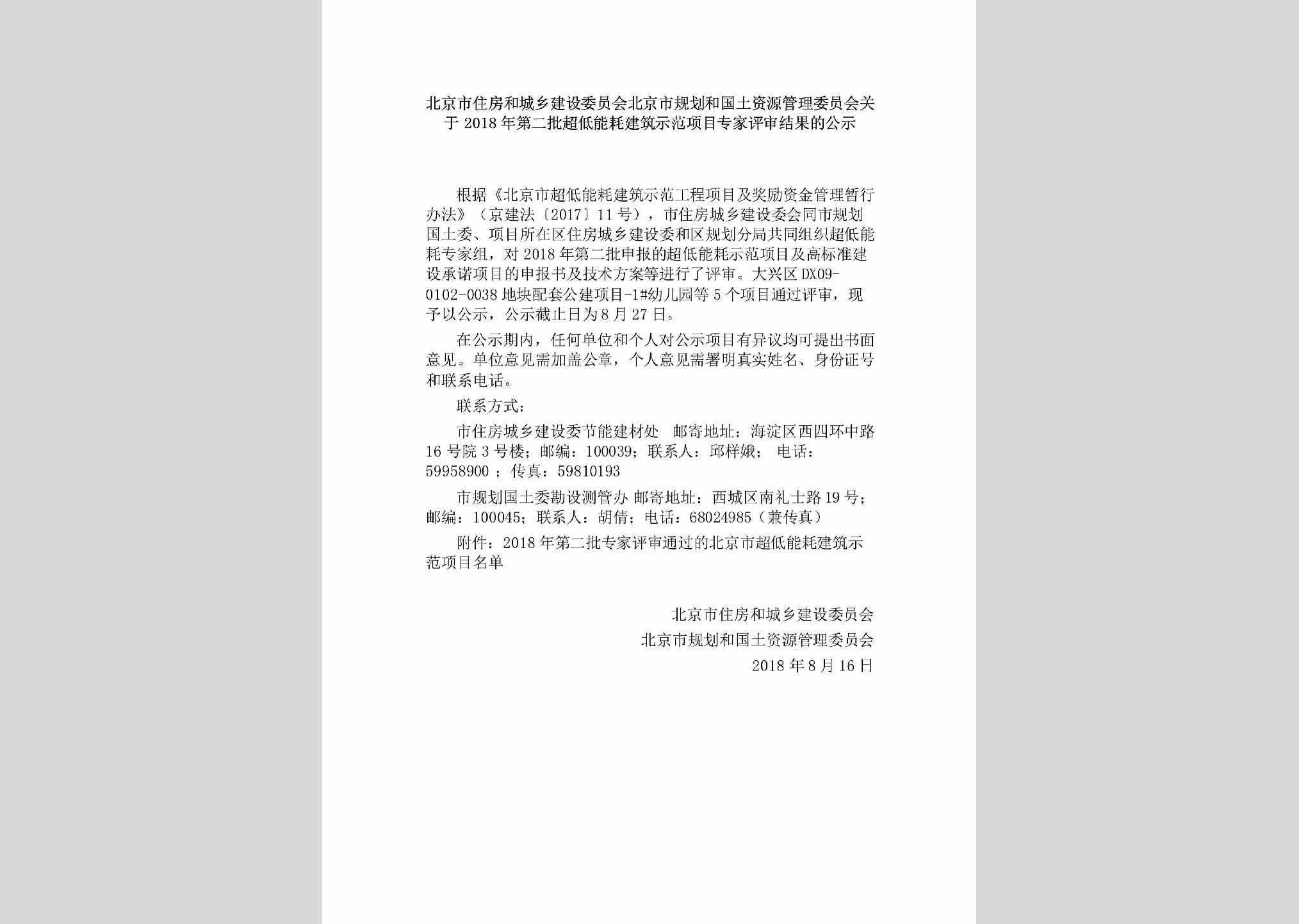 北京市住房和城乡建设委员会北京市规划和国土资源管理委员会关于 2018 年第二批超低能耗建筑示范项目专家评审结果的公示

根据《北京市超低能耗建筑示范工程项目及奖励资金管理暂行办法》（京建法〔2017〕11 号），市住房城乡建设委会同市规划国土委、项目所在区住房城乡建设委和区规划分局共同组织超低能耗专家组，对 2018 年第二批申报的超低能耗示范项目及高标准建设承诺项目的申报书及技术方案等进行了评审。大兴区 DX09-0102-0038 地块配套公建项目-1#幼儿园等 5 个项目通过评审，现予以公示，公示截止日为 8 月 27 日。

在公示期内，任何单位和个人对公示项目有异议均可提出书面意见。单位意见需加盖公章，个人意见需署明真实姓名、身份证号和联系电话。

联系方式：

市住房城乡建设委节能建材处 邮寄地址：海淀区西四环中路 16 号院 3 号楼；邮编：100039；联系人：邱样娥； 电话：59958900 ；传真：59810193

市规划国土委勘设测管办 邮寄地址：西城区南礼士路 19 号；邮编：100045；联系人：胡倩；电话：68024985（兼传真）

附件：2018 年第二批专家评审通过的北京市超低能耗建筑示范项目名单

北京市住房和城乡建设委员会

北京市规划和国土资源管理委员会

2018 年 8 月 16 日